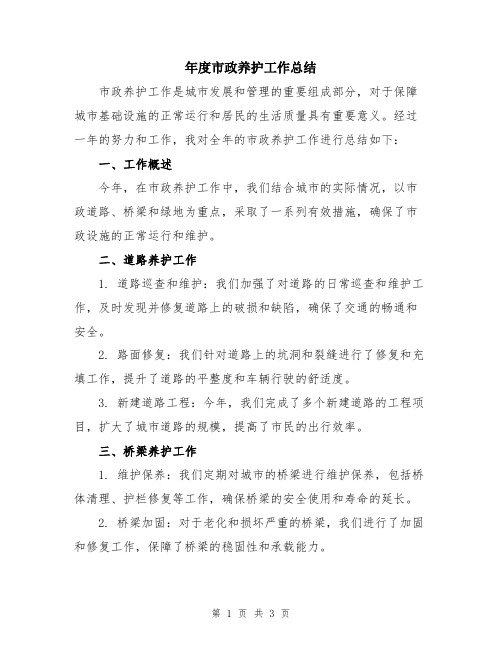 年度市政养护工作总结

市政养护工作是城市发展和管理的重要组成部分，对于保障城市基础设施的正常运行和居民的生活质量具有重要意义。经过一年的努力和工作，我对全年的市政养护工作进行总结如下：

一、工作概述

今年，在市政养护工作中，我们结合城市的实际情况，以市政道路、桥梁和绿地为重点，采取了一系列有效措施，确保了市政设施的正常运行和维护。

二、道路养护工作

1. 道路巡查和维护：我们加强了对道路的日常巡查和维护工作，及时发现并修复道路上的破损和缺陷，确保了交通的畅通和安全。

2. 路面修复：我们针对道路上的坑洞和裂缝进行了修复和充填工作，提升了道路的平整度和车辆行驶的舒适度。

3. 新建道路工程：今年，我们完成了多个新建道路的工程项目，扩大了城市道路的规模，提高了市民的出行效率。

三、桥梁养护工作

1. 维护保养：我们定期对城市的桥梁进行维护保养，包括桥体清理、护栏修复等工作，确保桥梁的安全使用和寿命的延长。

2. 桥梁加固：对于老化和损坏严重的桥梁，我们进行了加固和修复工作，保障了桥梁的稳固性和承载能力。

第 1 页 共 3 页